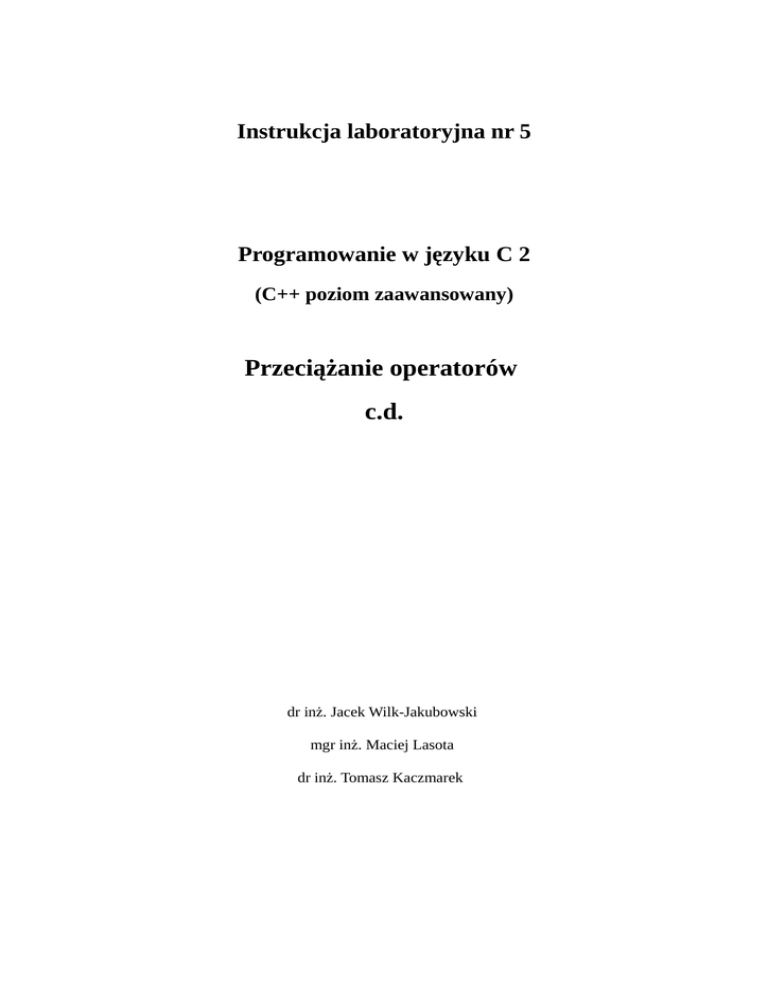 Instrukcja laboratoryjna nr 5

Programowanie w języku C 2

(C++ poziom zaawansowany)

Przeciążanie operatorów

c.d.

dr inż. Jacek Wilk-Jakubowski

mgr inż. Maciej Lasota

dr inż. Tomasz Kaczmarek